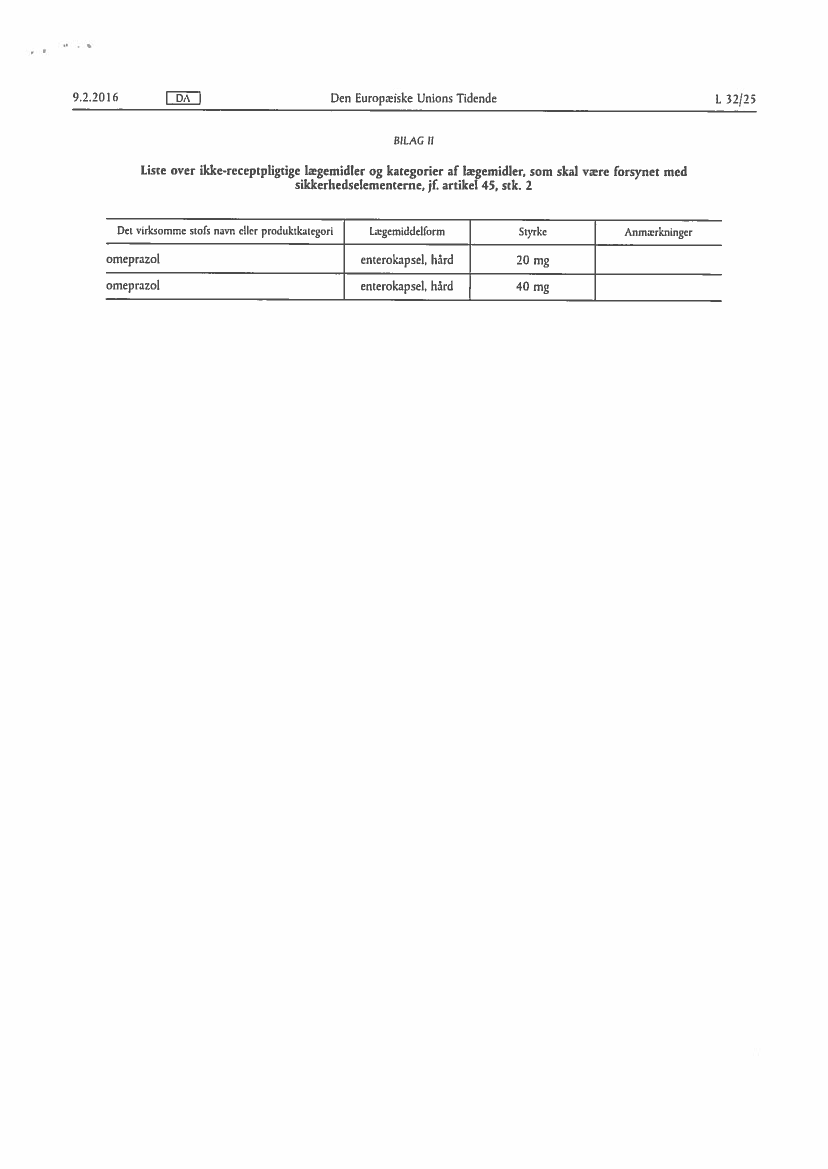 9.2.2016 DA Den Europæiske Unions Tidende L 32/25

BILAG II

Liste over ikke-receptpligtige lægemidler og kategorier af lægemidler, som skal være forsynet med sikkerhedselementerne, jf. artikel 45, stk. 2

| Det virksomme stofs navn eller produktkategori | Lægemiddelform | Styrke | Anmærkninger |
|---|---|---|---|
| omeprazol | enterokapsel, hård | 20 mg | |
| omeprazol | enterokapsel, hård | 40 mg | |